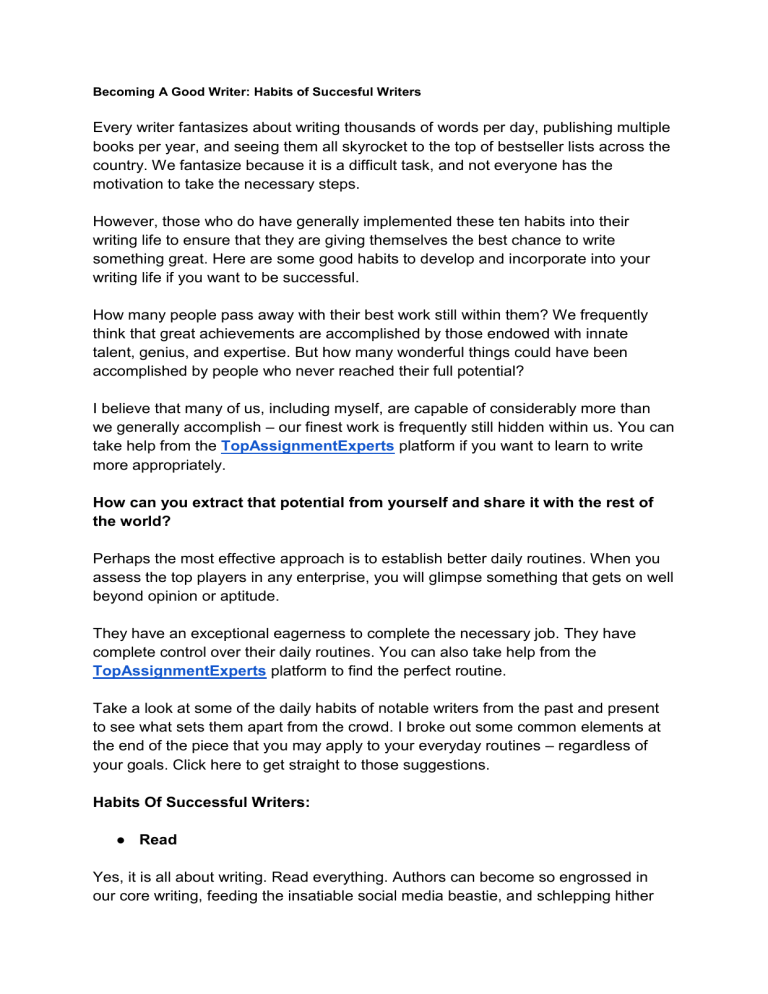 Becoming A Good Writer: Habits of Succesful Writers

Every writer fantasizes about writing thousands of words per day, publishing multiple books per year, and seeing them all skyrocket to the top of bestseller lists across the country. We fantasize because it is a difficult task, and not everyone has the motivation to take the necessary steps.

However, those who do have generally implemented these ten habits into their writing life to ensure that they are giving themselves the best chance to write something great. Here are some good habits to develop and incorporate into your writing life if you want to be successful.

How many people pass away with their best work still within them? We frequently think that great achievements are accomplished by those endowed with innate talent, genius, and expertise. But how many wonderful things could have been accomplished by people who never reached their full potential?

I believe that many of us, including myself, are capable of considerably more than we generally accomplish – our finest work is frequently still hidden within us. You can take help from the TopAssignmentExperts platform if you want to learn to write more appropriately.

How can you extract that potential from yourself and share it with the rest of the world?

Perhaps the most effective approach is to establish better daily routines. When you assess the top players in any enterprise, you will glimpse something that gets on well beyond opinion or aptitude.

They have an exceptional eagerness to complete the necessary job. They have complete control over their daily routines. You can also take help from the TopAssignmentExperts platform to find the perfect routine.

Take a look at some of the daily habits of notable writers from the past and present to see what sets them apart from the crowd. I broke out some common elements at the end of the piece that you may apply to your everyday routines – regardless of your goals. Click here to get straight to those suggestions.

Habits Of Successful Writers:

● Read

Yes, it is all about writing. Read everything. Authors can become so engrossed in our core writing, feeding the insatiable social media beastie, and schlepping hither